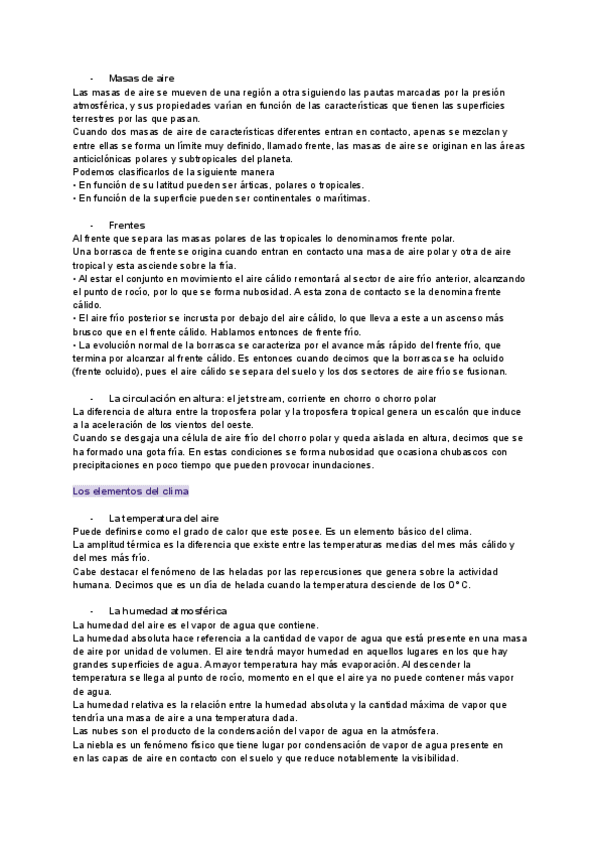 - Masas de aire

Las masas de aire se mueven de una región a otra siguiendo las pautas marcadas por la presión atmosférica, y sus propiedades varían en función de las características que tienen las superficies terrestres por las que pasan.
Cuando dos masas de aire de características diferentes entran en contacto, apenas se mezclan y entre ellas se forma un límite muy definido, llamado frente, las masas de aire se originan en las áreas anticiclónicas polares y subtropicales del planeta.
Podemos clasificarlos de la siguiente manera
• En función de su latitud pueden ser árticas, polares o tropicales.
• En función de la superficie pueden ser continentales o marítimas.

- Frentes

Al frente que separa las masas polares de las tropicales lo denominamos frente polar.
Una borrasca de frente se origina cuando entran en contacto una masa de aire polar y otra de aire tropical y esta asciende sobre la fría.
• Al estar el conjunto en movimiento el aire cálido remontará al sector de aire frío anterior, alcanzando el punto de rocío, por lo que se forma nubosidad. A esta zona de contacto se la denomina frente cálido.
• El aire frío posterior se incrusta por debajo del aire cálido, lo que lleva a este a un ascenso más brusco que en el frente cálido. Hablamos entonces de frente frío.
• La evolución normal de la borrasca se caracteriza por el avance más rápido del frente frío, que termina por alcanzar al frente cálido. Es entonces cuando decimos que la borrasca se ha ocluido (frente ocluido), pues el aire cálido se separa del suelo y los dos sectores de aire frío se fusionan.

- La circulación en altura: el jet stream, corriente en chorro o chorro polar

La diferencia de altura entre la troposfera polar y la troposfera tropical genera un escalón que induce a la aceleración de los vientos del oeste.
Cuando se desgaja una célula de aire frío del chorro polar y queda aislada en altura, decimos que se ha formado una gota fría. En estas condiciones se forma nubosidad que ocasiona chubascos con precipitaciones en poco tiempo que pueden provocar inundaciones.

Los elementos del clima

- La temperatura del aire

Puede definirse como el grado de calor que este posee. Es un elemento básico del clima.
La amplitud térmica es la diferencia que existe entre las temperaturas medias del mes más cálido y del mes más frío.
Cabe destacar el fenómeno de las heladas por las repercusiones que genera sobre la actividad humana. Decimos que es un día de helada cuando la temperatura desciende de los 0°C.

- La humedad atmosférica

La humedad del aire es el vapor de agua que contiene.
La humedad absoluta hace referencia a la cantidad de vapor de agua que está presente en una masa de aire por unidad de volumen. El aire tendrá mayor humedad en aquellos lugares en los que hay grandes superficies de agua. A mayor temperatura hay más evaporación. Al descender la temperatura se llega al punto de rocío, momento en el que el aire ya no puede contener más vapor de agua.
La humedad relativa es la relación entre la humedad absoluta y la cantidad máxima de vapor que tendría una masa de aire a una temperatura dada.
Las nubes son el producto de la condensación del vapor de agua en la atmósfera.
La niebla es un fenómeno físico que tiene lugar por condensación de vapor de agua presente en en las capas de aire en contacto con el suelo y que reduce notablemente la visibilidad.